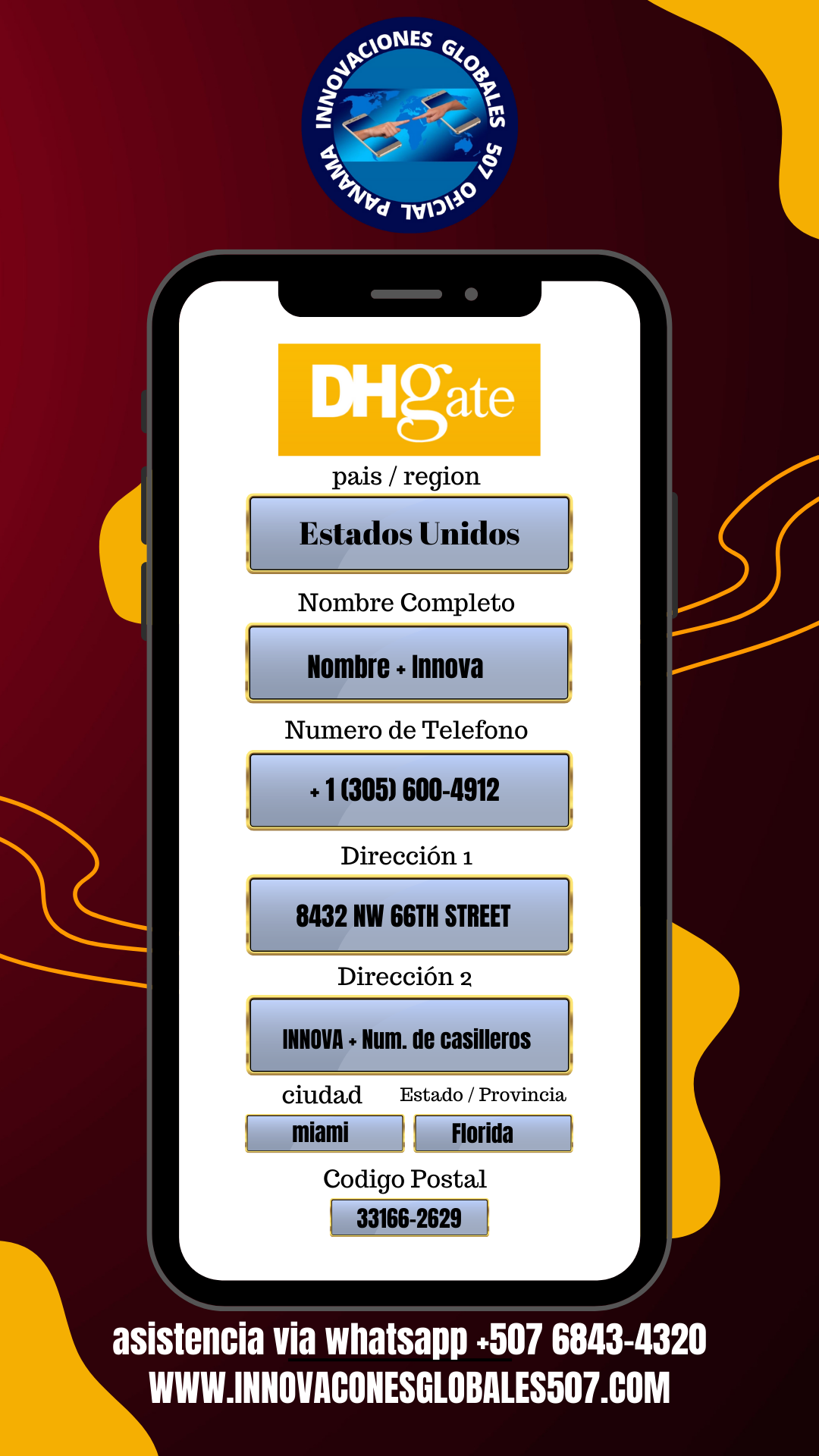 INNOVACIONES GLOBALES 507 OFICIAL PANAMA

DHgate

pais / region

Estados Unidos

Nombre Completo

Nombre + Innova

Numero de Telefono

+ 1 (305) 600-4912

Dirección 1

8432 NW 66TH STREET

Dirección 2

INNOVA + Num. de casilleros

ciudad

miami

Estado / Provincia

Florida

Codigo Postal

33166-2629

asistencia via whatsapp +507 6843-4320
WWW.INNOVACONESGLOBALES507.COM